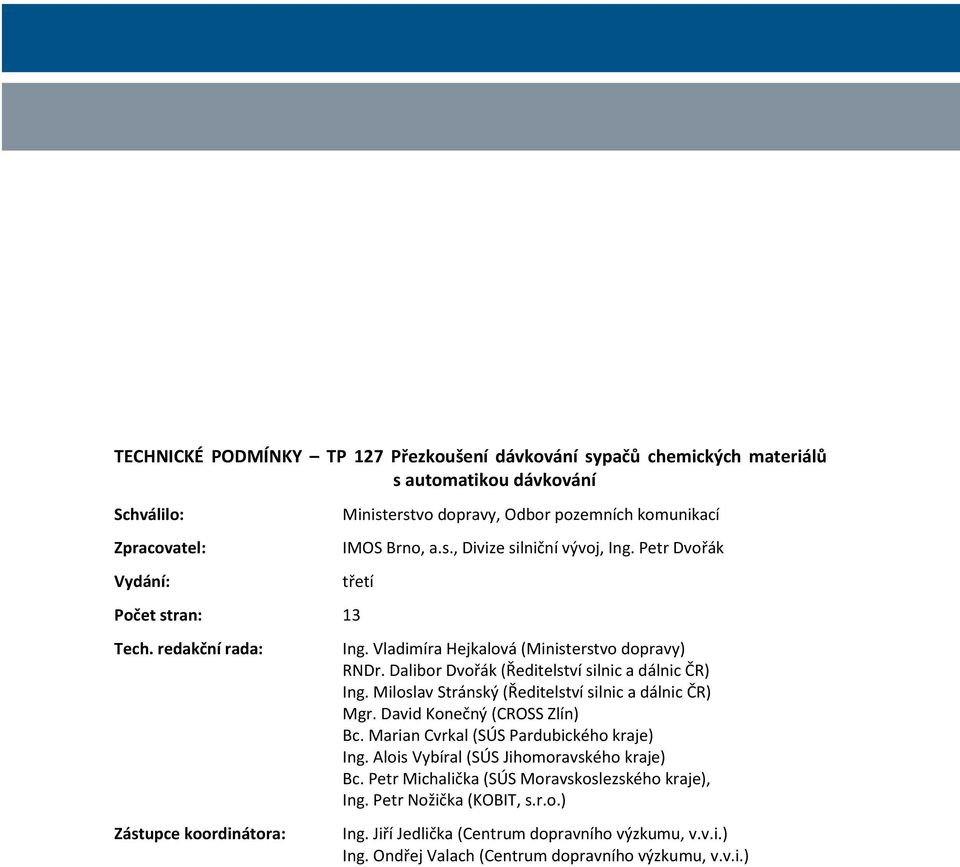 TECHNICKÉ PODMÍNKY – TP 127 Přezkoušení dávkování sypačů chemických materiálů s automatikou dávkování

Schválilo: Ministerstvo dopravy, Odbor pozemních komunikací

Zpracovatel: IMOS Brno, a.s., Divize silniční vývoj, Ing. Petr Dvořák

Vydání: třetí

Počet stran: 13

Tech. redakční rada: Ing. Vladimíra Hejkalová (Ministerstvo dopravy)
RNDr. Dalibor Dvořák (Ředitelství silnic a dálnic ČR)
Ing. Miloslav Stránský (Ředitelství silnic a dálnic ČR)
Mgr. David Konečný (CROSS Zlín)
Bc. Marian Cvrkal (SÚS Pardubického kraje)
Ing. Alois Vybíral (SÚS Jihomoravského kraje)
Bc. Petr Michalička (SÚS Moravskoslezského kraje),
Ing. Petr Nožička (KOBIT, s.r.o.)

Zástupce koordinátora: Ing. Jiří Jedlička (Centrum dopravního výzkumu, v.v.i.)
Ing. Ondřej Valach (Centrum dopravního výzkumu, v.v.i.)